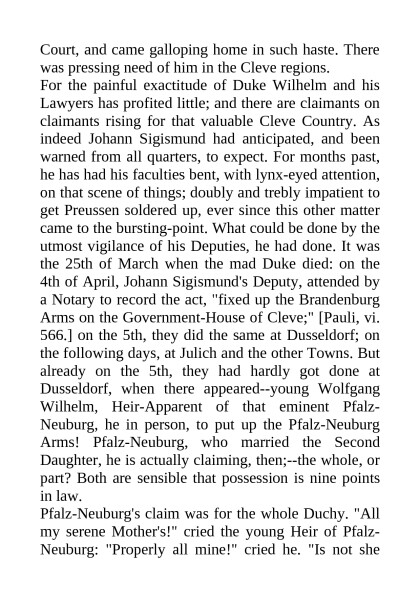 Court, and came galloping home in such haste. There was pressing need of him in the Cleve regions.
For the painful exactitude of Duke Wilhelm and his Lawyers has profited little; and there are claimants on claimants rising for that valuable Cleve Country. As indeed Johann Sigismund had anticipated, and been warned from all quarters, to expect. For months past, he has had his faculties bent, with lynx-eyed attention, on that scene of things; doubly and trebly impatient to get Preussen soldered up, ever since this other matter came to the bursting-point. What could be done by the utmost vigilance of his Deputies, he had done. It was the 25th of March when the mad Duke died: on the 4th of April, Johann Sigismund's Deputy, attended by a Notary to record the act, "fixed up the Brandenburg Arms on the Government-House of Cleve;" [Pauli, vi. 566.] on the 5th, they did the same at Dusseldorf; on the following days, at Julich and the other Towns. But already on the 5th, they had hardly got done at Dusseldorf, when there appeared--young Wolfgang Wilhelm, Heir-Apparent of that eminent Pfalz-Neuburg, he in person, to put up the Pfalz-Neuburg Arms! Pfalz-Neuburg, who married the Second Daughter, he is actually claiming, then;--the whole, or part? Both are sensible that possession is nine points in law.
Pfalz-Neuburg's claim was for the whole Duchy. "All my serene Mother's!" cried the young Heir of Pfalz-Neuburg: "Properly all mine!" cried he. "Is not she